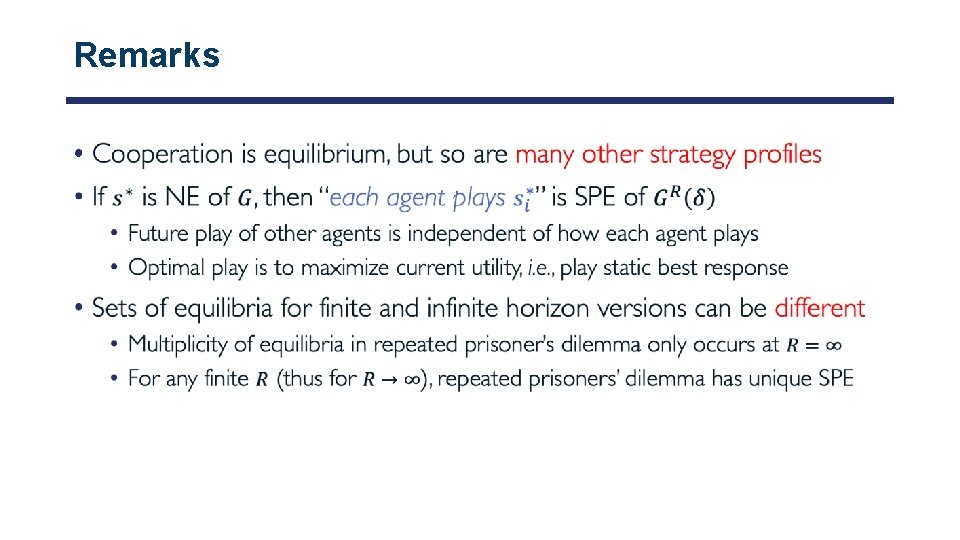 Remarks

• Cooperation is equilibrium, but so are many other strategy profiles
• If $s^*$ is NE of $G$, then "each agent plays $s_i^*$" is SPE of $G^R(\delta)$
  • Future play of other agents is independent of how each agent plays
  • Optimal play is to maximize current utility, i.e., play static best response
• Sets of equilibria for finite and infinite horizon versions can be different
  • Multiplicity of equilibria in repeated prisoner's dilemma only occurs at $R = \infty$
  • For any finite $R$ (thus for $R \to \infty$), repeated prisoners' dilemma has unique SPE